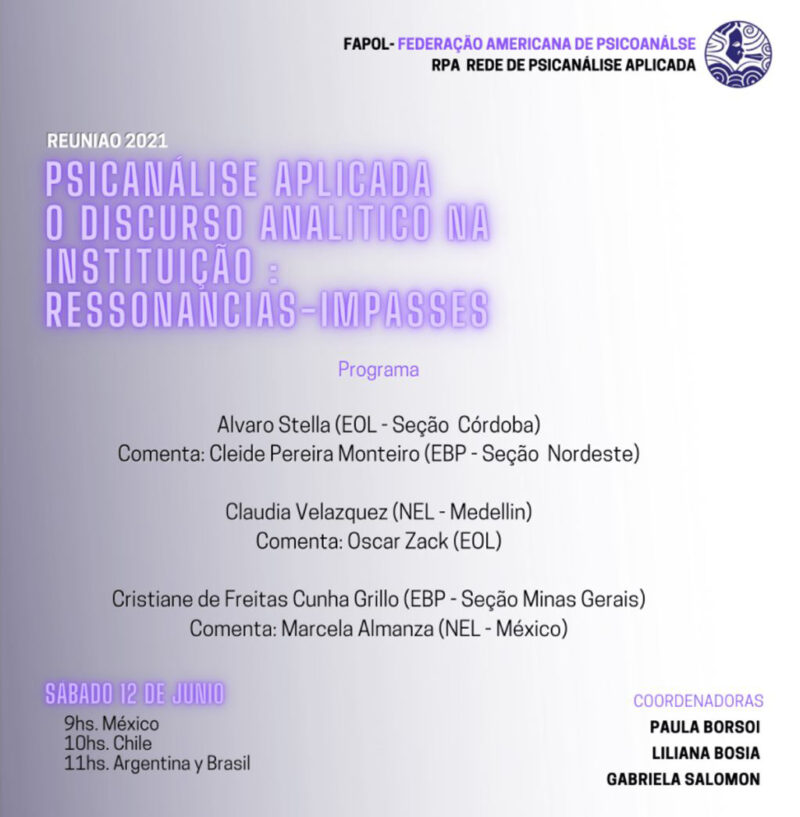 FAPOL- FEDERAÇÃO AMERICANA DE PSICOANÁLSE
RPA REDE DE PSICANÁLISE APLICADA

REUNIAO 2021

PSICANÁLISE APLICADA
O DISCURSO ANALITICO NA INSTITUIÇÃO :
RESSONANCIAS-IMPASSES

Programa

Alvaro Stella (EOL - Seção Córdoba)
Comenta: Cleide Pereira Monteiro (EBP - Seção Nordeste)

Claudia Velazquez (NEL - Medellin)
Comenta: Oscar Zack (EOL)

Cristiane de Freitas Cunha Grillo (EBP - Seção Minas Gerais)
Comenta: Marcela Almanza (NEL - México)

SABADO 12 DE JUNIO
9hs. México
10hs. Chile
11hs. Argentina y Brasil

COORDENADORAS
PAULA BORSOI
LILIANA BOSIA
GABRIELA SALOMON